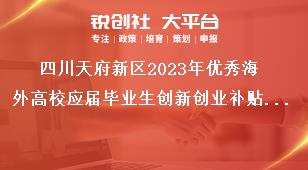 锐创社 大平台

专注 | 政策 | 培育 | 策划 | 申报

四川天府新区2023年优秀海外高校应届毕业生创新创业补贴...